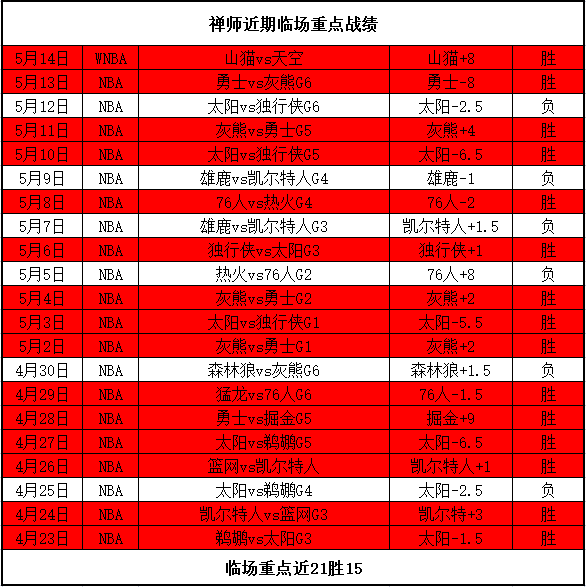 禅师近期临场重点战绩

| 5月14日 | WNBA | 山猫vs天空 | 山猫+8 | 胜 |
|---|---|---|---|---|
| 5月13日 | NBA | 勇士vs灰熊G6 | 勇士-8 | 胜 |
| 5月12日 | NBA | 太阳vs独行侠G6 | 太阳-2.5 | 负 |
| 5月11日 | NBA | 灰熊vs勇士G5 | 灰熊+4 | 胜 |
| 5月10日 | NBA | 太阳vs独行侠G5 | 太阳-6.5 | 胜 |
| 5月9日 | NBA | 雄鹿vs凯尔特人G4 | 雄鹿-1 | 负 |
| 5月8日 | NBA | 76人vs热火G4 | 76人-2 | 胜 |
| 5月7日 | NBA | 雄鹿vs凯尔特人G3 | 凯尔特人+1.5 | 负 |
| 5月6日 | NBA | 独行侠vs太阳G3 | 独行侠+1 | 胜 |
| 5月5日 | NBA | 热火vs76人G2 | 76人+8 | 负 |
| 5月4日 | NBA | 灰熊vs勇士G2 | 灰熊+2 | 胜 |
| 5月3日 | NBA | 太阳vs独行侠G1 | 太阳-5.5 | 胜 |
| 5月2日 | NBA | 灰熊vs勇士G1 | 灰熊+2 | 胜 |
| 4月30日 | NBA | 森林狼vs灰熊G6 | 森林狼+1.5 | 负 |
| 4月29日 | NBA | 猛龙vs76人G6 | 76人-1.5 | 胜 |
| 4月28日 | NBA | 勇士vs掘金G5 | 掘金+9 | 胜 |
| 4月27日 | NBA | 太阳vs鹈鹕G5 | 太阳-6.5 | 胜 |
| 4月26日 | NBA | 篮网vs凯尔特人 | 凯尔特人+1 | 胜 |
| 4月25日 | NBA | 太阳vs鹈鹕G4 | 太阳-2.5 | 负 |
| 4月24日 | NBA | 凯尔特人vs篮网G3 | 凯尔特+3 | 胜 |
| 4月23日 | NBA | 鹈鹕vs太阳G3 | 太阳-1.5 | 胜 |

临场重点近21胜15